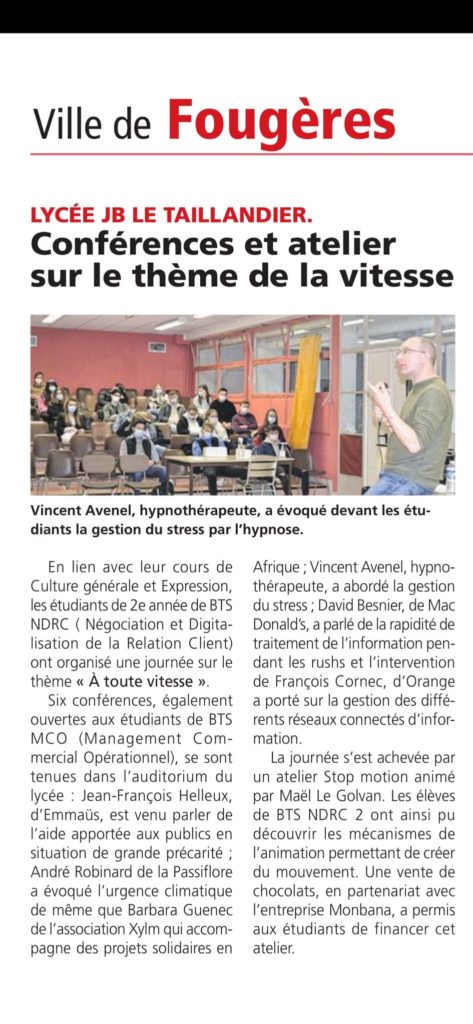 Ville de Fougères

LYCÉE JB LE TAILLANDIER.
Conférences et atelier sur le thème de la vitesse

Vincent Avenel, hypnothérapeute, a évoqué devant les étudiants la gestion du stress par l'hypnose.

En lien avec leur cours de Culture générale et Expression, les étudiants de 2e année de BTS NDRC ( Négociation et Digitalisation de la Relation Client) ont organisé une journée sur le thème « À toute vitesse ».

Six conférences, également ouvertes aux étudiants de BTS MCO (Management Commercial Opérationnel), se sont tenues dans l'auditorium du lycée : Jean-François Helleux, d'Emmaüs, est venu parler de l'aide apportée aux publics en situation de grande précarité ; André Robinard de la Passiflore a évoqué l'urgence climatique de même que Barbara Guenec de l'association Xylm qui accompagne des projets solidaires en Afrique ; Vincent Avenel, hypnothérapeute, a abordé la gestion du stress ; David Besnier, de Mac Donald's, a parlé de la rapidité de traitement de l'information pendant les rushs et l'intervention de François Cornec, d'Orange a porté sur la gestion des différents réseaux connectés d'information.

La journée s'est achevée par un atelier Stop motion animé par Maël Le Golvan. Les élèves de BTS NDRC 2 ont ainsi pu découvrir les mécanismes de l'animation permettant de créer du mouvement. Une vente de chocolats, en partenariat avec l'entreprise Monbana, a permis aux étudiants de financer cet atelier.